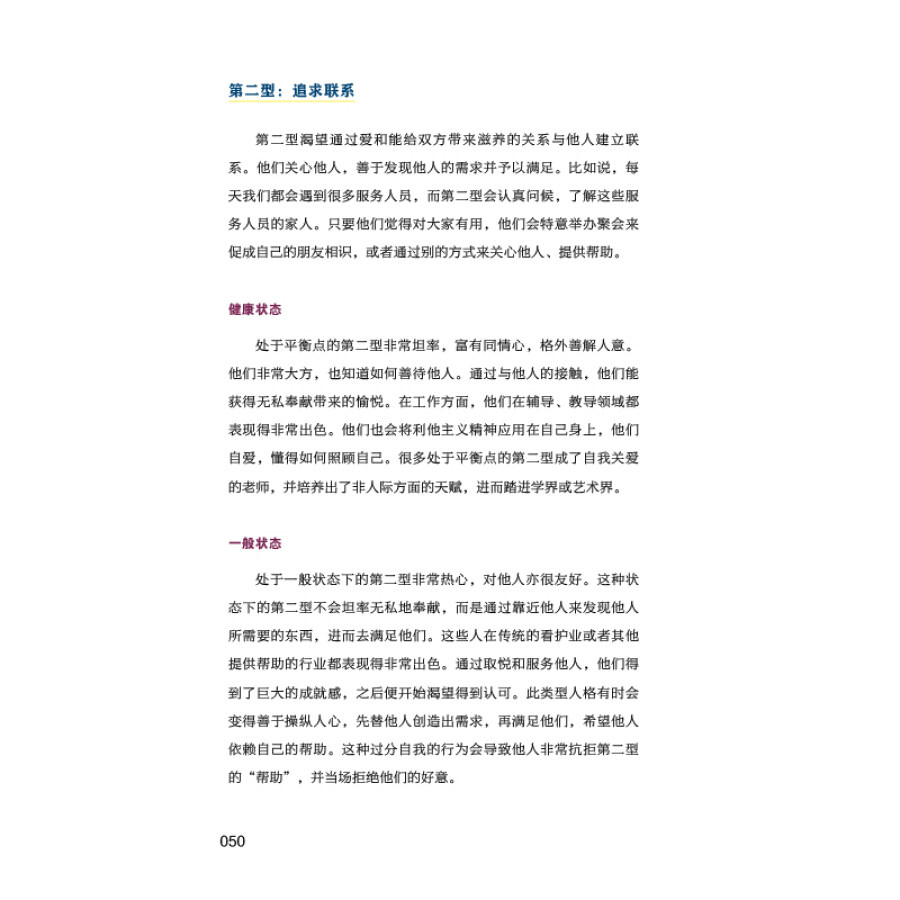 第二型：追求联系

第二型渴望通过爱和能给双方带来滋养的关系与他人建立联系。他们关心他人，善于发现他人的需求并予以满足。比如说，每天我们都会遇到很多服务人员，而第二型会认真问候，了解这些服务人员的家人。只要他们觉得对大家有用，他们会特意举办聚会来促成自己的朋友相识，或者通过别的方式来关心他人、提供帮助。

健康状态

处于平衡点的第二型非常坦率，富有同情心，格外善解人意。他们非常大方，也知道如何善待他人。通过与他人的接触，他们能获得无私奉献带来的愉悦。在工作方面，他们在辅导、教导领域都表现得非常出色。他们也会将利他主义精神应用在自己身上，他们自爱，懂得如何照顾自己。很多处于平衡点的第二型成了自我关爱的老师，并培养出了非人际方面的天赋，进而踏进学界或艺术界。

一般状态

处于一般状态下的第二型非常热心，对他人亦很友好。这种状态下的第二型不会坦率无私地奉献，而是通过靠近他人来发现他人所需要的东西，进而去满足他们。这些人在传统的看护业或者其他提供帮助的行业都表现得非常出色。通过取悦和服务他人，他们得到了巨大的成就感，之后便开始渴望得到认可。此类型人格有时会变得善于操纵人心，先替他人创造出需求，再满足他们，希望他人依赖自己的帮助。这种过分自我的行为会导致他人非常抗拒第二型的“帮助”，并当场拒绝他们的好意。

050